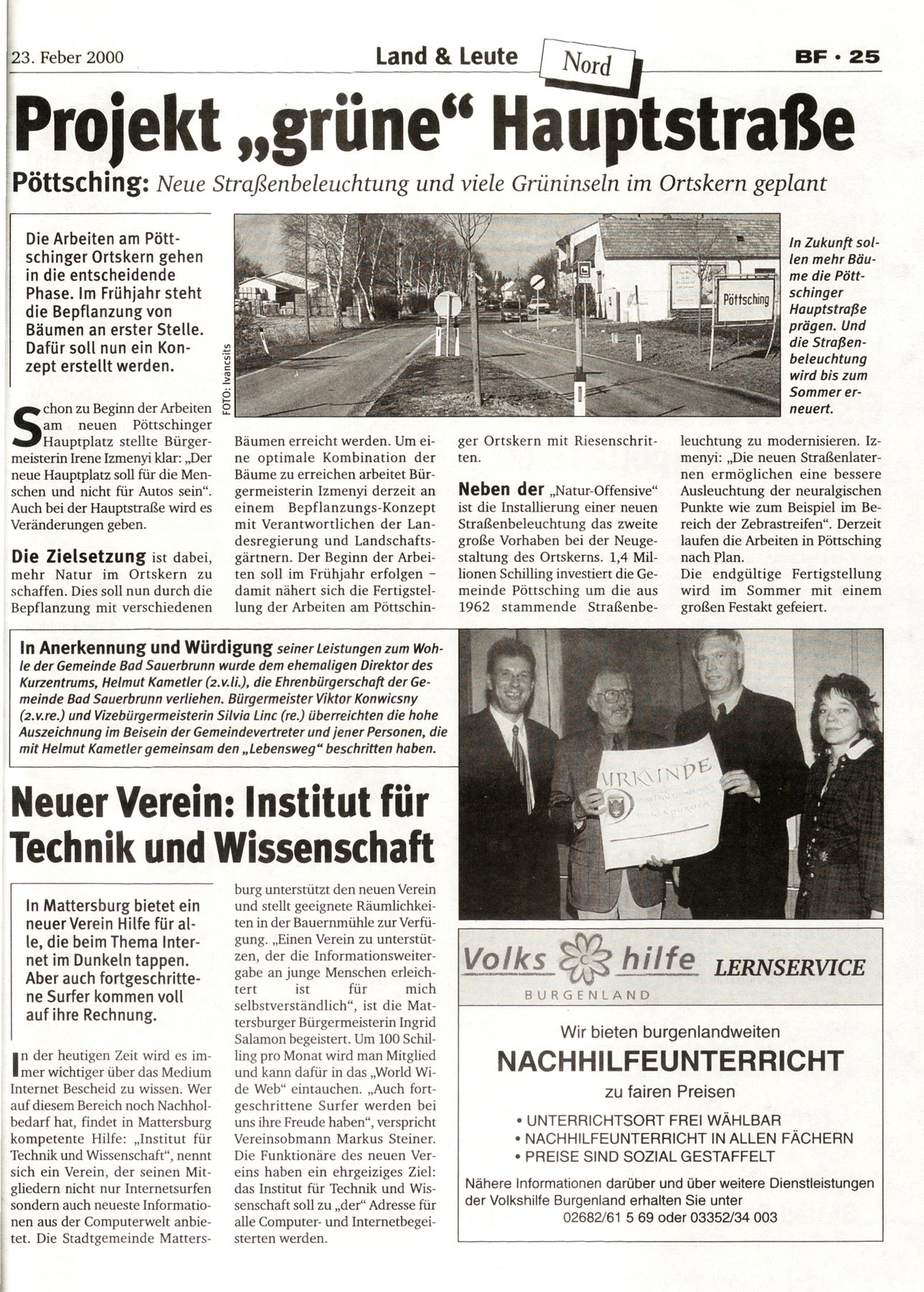 23. Feber 2000 Land & Leute Nord BF · 25

Projekt „grüne“ Hauptstraße

Pöttsching: Neue Straßenbeleuchtung und viele Grüninseln im Ortskern geplant

Die Arbeiten am Pöttschinger Ortskern gehen in die entscheidende Phase. Im Frühjahr steht die Bepflanzung von Bäumen an erster Stelle. Dafür soll nun ein Konzept erstellt werden.

FOTO: Ivancsits

Pöttsching

In Zukunft sollen mehr Bäume die Pöttschinger Hauptstraße prägen. Und die Straßenbeleuchtung wird bis zum Sommer erneuert.

Schon zu Beginn der Arbeiten am neuen Pöttschinger Hauptplatz stellte Bürgermeisterin Irene Izmenyi klar: „Der neue Hauptplatz soll für die Menschen und nicht für Autos sein“. Auch bei der Hauptstraße wird es Veränderungen geben.

Die Zielsetzung ist dabei, mehr Natur im Ortskern zu schaffen. Dies soll nun durch die Bepflanzung mit verschiedenen Bäumen erreicht werden. Um eine optimale Kombination der Bäume zu erreichen arbeitet Bürgermeisterin Izmenyi derzeit an einem Bepflanzungs-Konzept mit Verantwortlichen der Landesregierung und Landschaftsgärtnern. Der Beginn der Arbeiten soll im Frühjahr erfolgen – damit nähert sich die Fertigstellung der Arbeiten am Pöttschinger Ortskern mit Riesenschritten.

Neben der „Natur-Offensive“ ist die Installierung einer neuen Straßenbeleuchtung das zweite große Vorhaben bei der Neugestaltung des Ortskerns. 1,4 Millionen Schilling investiert die Gemeinde Pöttsching um die aus 1962 stammende Straßenbeleuchtung zu modernisieren. Izmenyi: „Die neuen Straßenlaternen ermöglichen eine bessere Ausleuchtung der neuralgischen Punkte wie zum Beispiel im Bereich der Zebrastreifen“. Derzeit laufen die Arbeiten in Pöttsching nach Plan.
Die endgültige Fertigstellung wird im Sommer mit einem großen Festakt gefeiert.

In Anerkennung und Würdigung seiner Leistungen zum Wohle der Gemeinde Bad Sauerbrunn wurde dem ehemaligen Direktor des Kurzentrums, Helmut Kametler (2.v.li.), die Ehrenbürgerschaft der Gemeinde Bad Sauerbrunn verliehen. Bürgermeister Viktor Konwicsny (2.v.re.) und Vizebürgermeisterin Silvia Linc (re.) überreichten die hohe Auszeichnung im Beisein der Gemeindevertreter und jener Personen, die mit Helmut Kametler gemeinsam den „Lebensweg“ beschritten haben.

URKUNDE

Neuer Verein: Institut für Technik und Wissenschaft

In Mattersburg bietet ein neuer Verein Hilfe für alle, die beim Thema Internet im Dunkeln tappen. Aber auch fortgeschrittene Surfer kommen voll auf ihre Rechnung.

In der heutigen Zeit wird es immer wichtiger über das Medium Internet Bescheid zu wissen. Wer auf diesem Bereich noch Nachholbedarf hat, findet in Mattersburg kompetente Hilfe: „Institut für Technik und Wissenschaft“, nennt sich ein Verein, der seinen Mitgliedern nicht nur Internetsurfen sondern auch neueste Informationen aus der Computerwelt anbietet. Die Stadtgemeinde Mattersburg unterstützt den neuen Verein und stellt geeignete Räumlichkeiten in der Bauernmühle zur Verfügung. „Einen Verein zu unterstützen, der die Informationsweitergabe an junge Menschen erleichtert ist für mich selbstverständlich“, ist die Mattersburger Bürgermeisterin Ingrid Salamon begeistert. Um 100 Schilling pro Monat wird man Mitglied und kann dafür in das „World Wide Web“ eintauchen. „Auch fortgeschrittene Surfer werden bei uns ihre Freude haben“, verspricht Vereinsobmann Markus Steiner. Die Funktionäre des neuen Vereins haben ein ehrgeiziges Ziel: das Institut für Technik und Wissenschaft soll zu „der“ Adresse für alle Computer- und Internetbegeisterten werden.

Volks hilfe BURGENLAND LERNSERVICE

Wir bieten burgenlandweiten
NACHHILFEUNTERRICHT
zu fairen Preisen
• UNTERRICHTSORT FREI WÄHLBAR
• NACHHILFEUNTERRICHT IN ALLEN FÄCHERN
• PREISE SIND SOZIAL GESTAFFELT
Nähere Informationen darüber und über weitere Dienstleistungen der Volkshilfe Burgenland erhalten Sie unter
02682/61 5 69 oder 03352/34 003